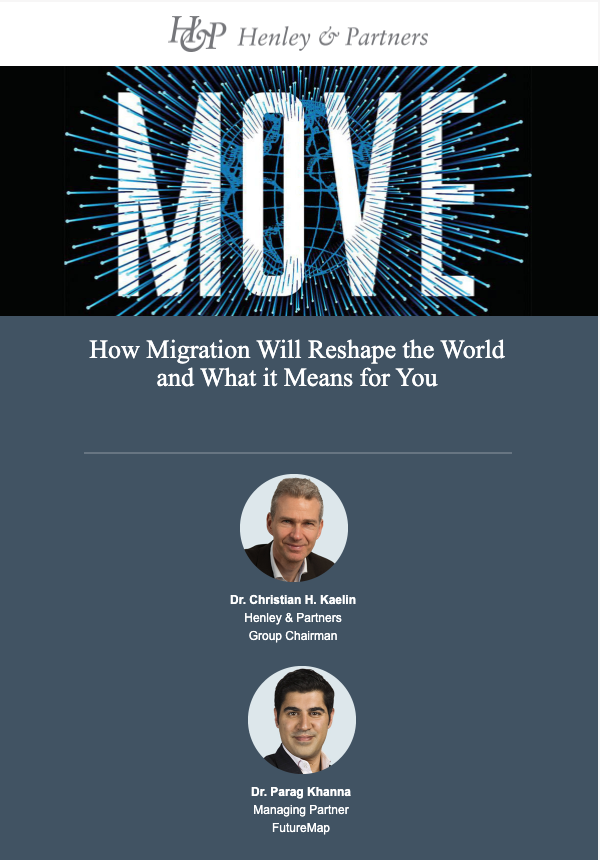 H&P Henley & Partners

MOVE

How Migration Will Reshape the World and What it Means for You

Dr. Christian H. Kaelin
Henley & Partners
Group Chairman

Dr. Parag Khanna
Managing Partner
FutureMap